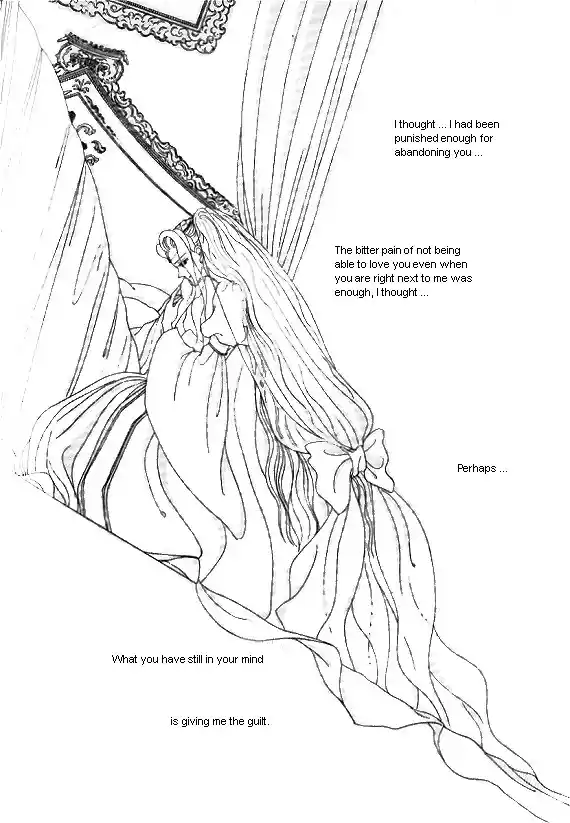 I thought ... I had been punished enough for abandoning you ...

The bitter pain of not being able to love you even when you are right next to me was enough, I thought ...

Perhaps ...

What you have still in your mind

is giving me the guilt.